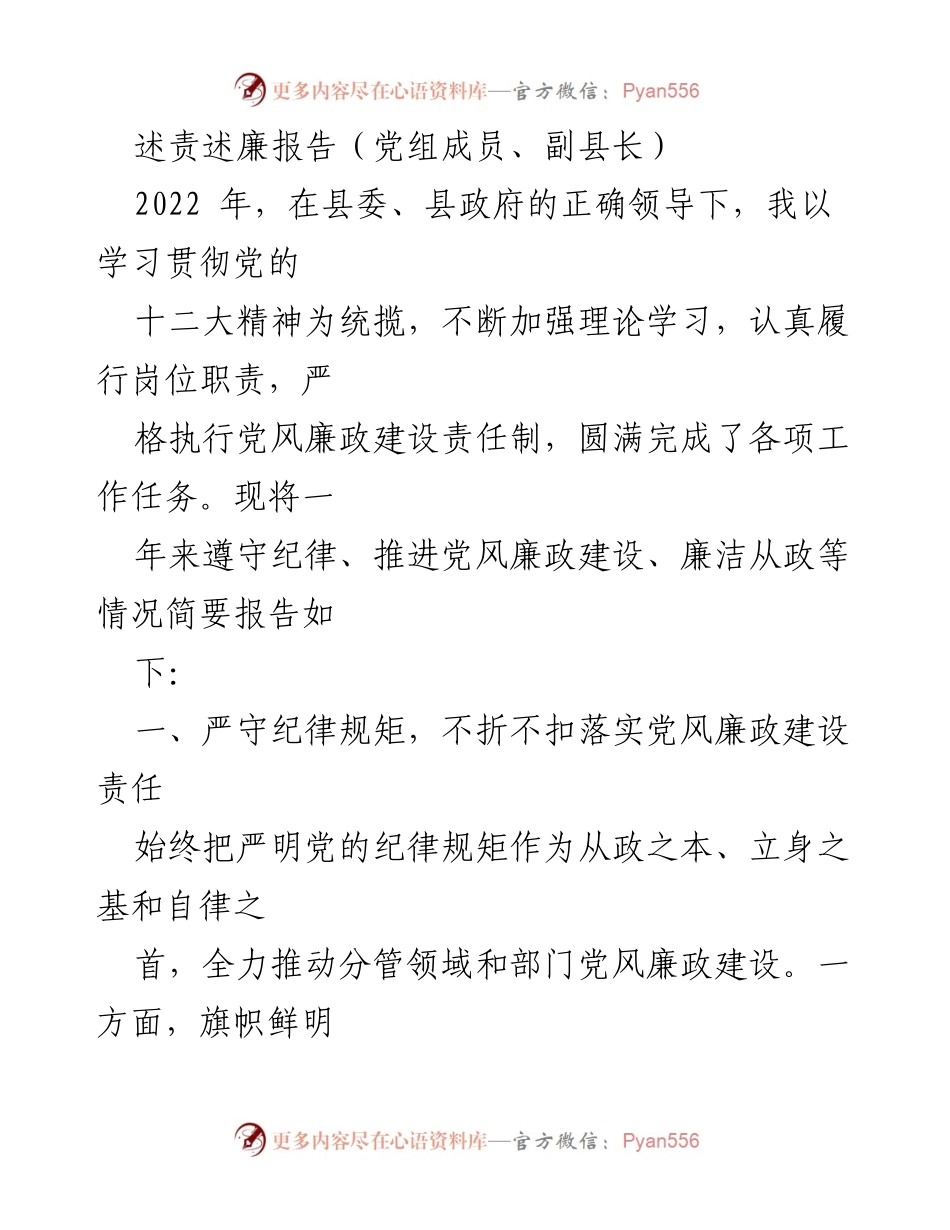 更多内容尽在心语资料库—官方微信：Pyan556

述责述廉报告（党组成员、副县长）

2022 年，在县委、县政府的正确领导下，我以学习贯彻党的

十二大精神为统揽，不断加强理论学习，认真履行岗位职责，严

格执行党风廉政建设责任制，圆满完成了各项工作任务。现将一

年来遵守纪律、推进党风廉政建设、廉洁从政等情况简要报告如

下:

一、严守纪律规矩，不折不扣落实党风廉政建设责任

始终把严明党的纪律规矩作为从政之本、立身之基和自律之

首，全力推动分管领域和部门党风廉政建设。一方面，旗帜鲜明

更多内容尽在心语资料库—官方微信：Pyan556